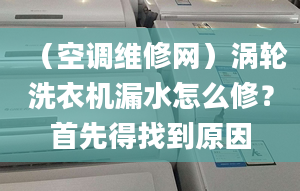 （空调维修网）涡轮洗衣机漏水怎么修？首先得找到原因